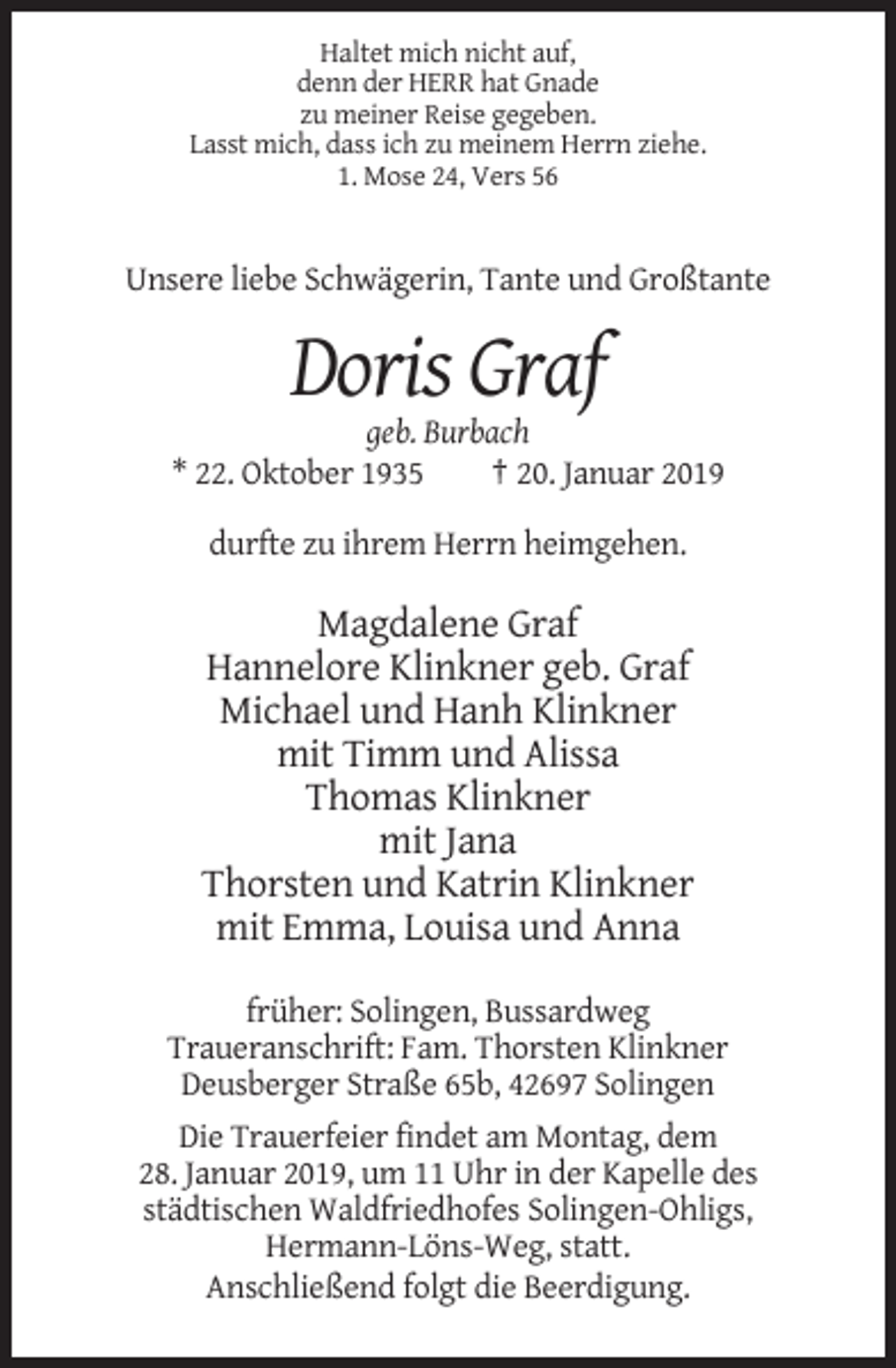 Haltet mich nicht auf,
denn der HERR hat Gnade
zu meiner Reise gegeben.
Lasst mich, dass ich zu meinem Herrn ziehe.
1. Mose 24, Vers 56

Unsere liebe Schwägerin, Tante und Großtante

Doris Graf

geb. Burbach

* 22. Oktober 1935 † 20. Januar 2019

durfte zu ihrem Herrn heimgehen.

Magdalene Graf
Hannelore Klinkner geb. Graf
Michael und Hanh Klinkner
mit Timm und Alissa
Thomas Klinkner
mit Jana
Thorsten und Katrin Klinkner
mit Emma, Louisa und Anna

früher: Solingen, Bussardweg
Traueranschrift: Fam. Thorsten Klinkner
Deusberger Straße 65b, 42697 Solingen

Die Trauerfeier findet am Montag, dem 28. Januar 2019, um 11 Uhr in der Kapelle des städtischen Waldfriedhofes Solingen-Ohligs, Hermann-Löns-Weg, statt. Anschließend folgt die Beerdigung.